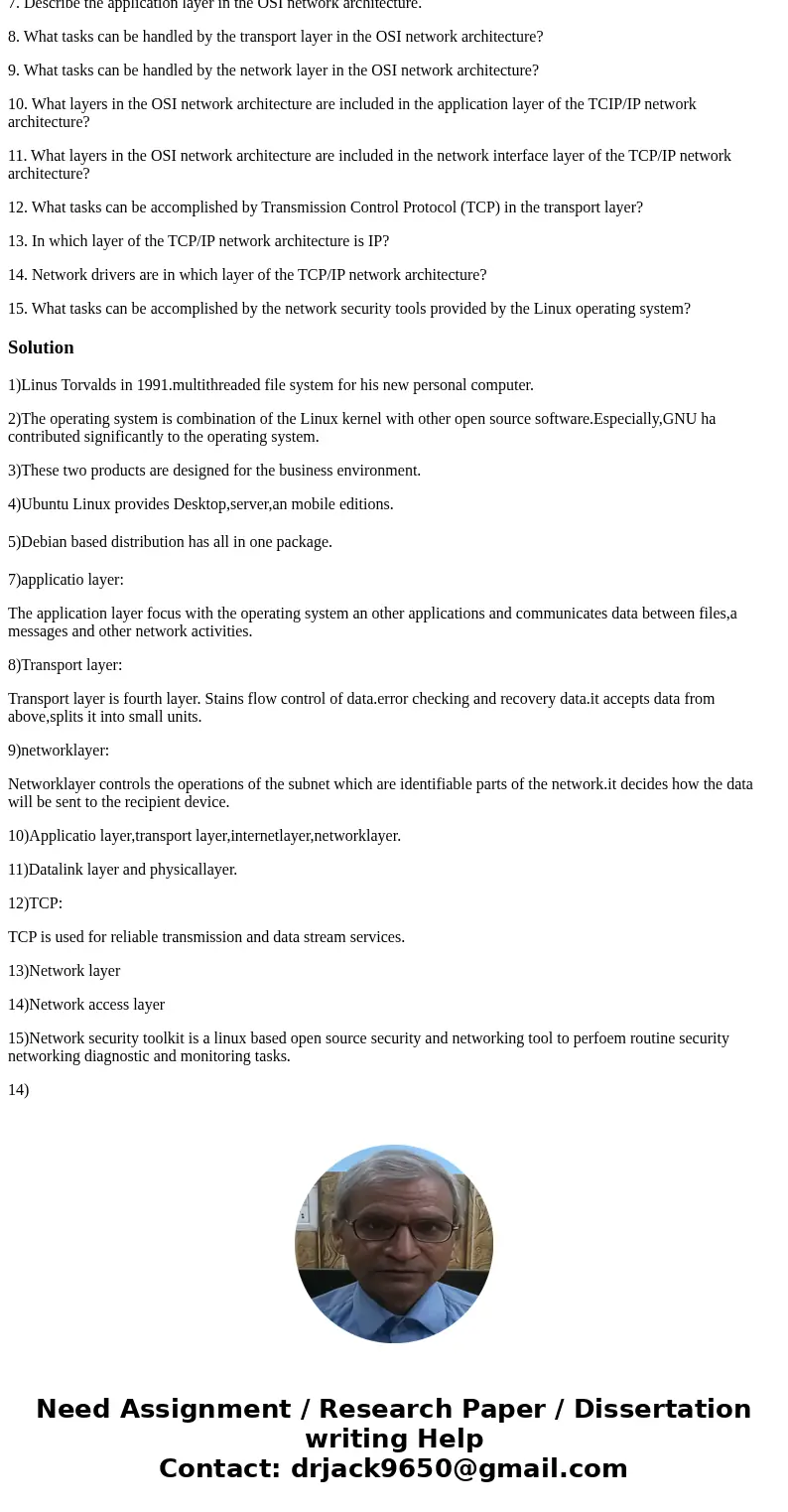 7. Describe the application layer in the OSI network architecture.

8. What tasks can be handled by the transport layer in the OSI network architecture?

9. What tasks can be handled by the network layer in the OSI network architecture?

10. What layers in the OSI network architecture are included in the application layer of the TCIP/IP network architecture?

11. What layers in the OSI network architecture are included in the network interface layer of the TCP/IP network architecture?

12. What tasks can be accomplished by Transmission Control Protocol (TCP) in the transport layer?

13. In which layer of the TCP/IP network architecture is IP?

14. Network drivers are in which layer of the TCP/IP network architecture?

15. What tasks can be accomplished by the network security tools provided by the Linux operating system?

Solution

1)Linus Torvalds in 1991.multithreaded file system for his new personal computer.

2)The operating system is combination of the Linux kernel with other open source software.Especially,GNU ha contributed significantly to the operating system.

3)These two products are designed for the business environment.

4)Ubuntu Linux provides Desktop,server,an mobile editions.

5)Debian based distribution has all in one package.

7)applicatio layer:

The application layer focus with the operating system an other applications and communicates data between files,a messages and other network activities.

8)Transport layer:

Transport layer is fourth layer. Stains flow control of data.error checking and recovery data.it accepts data from above,splits it into small units.

9)networklayer:

Networklayer controls the operations of the subnet which are identifiable parts of the network.it decides how the data will be sent to the recipient device.

10)Applicatio layer,transport layer,internetlayer,networklayer.

11)Datalink layer and physicallayer.

12)TCP:

TCP is used for reliable transmission and data stream services.

13)Network layer

14)Network access layer

15)Network security toolkit is a linux based open source security and networking tool to perfoem routine security networking diagnostic and monitoring tasks.

14)

Need Assignment / Research Paper / Dissertation writing Help
Contact: drjack9650@gmail.com